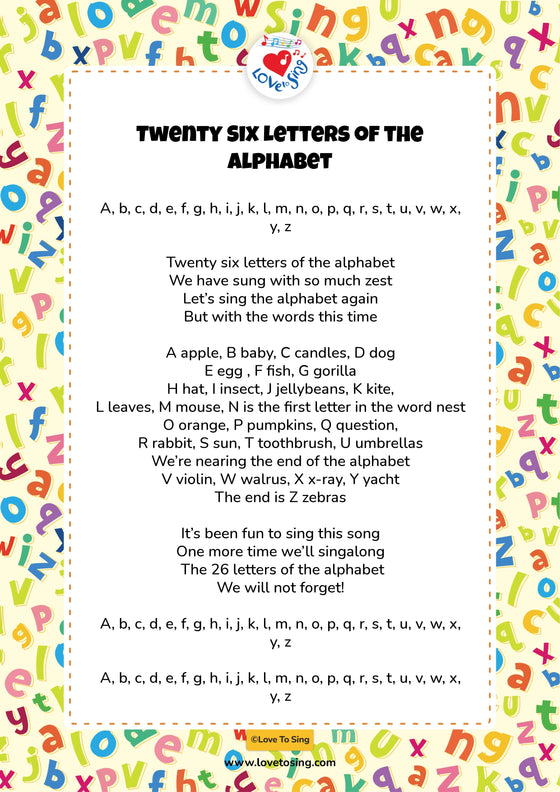 Love to Sing

Twenty Six Letters of the Alphabet

A, b, c, d, e, f, g, h, i, j, k, l, m, n, o, p, q, r, s, t, u, v, w, x, y, z

Twenty six letters of the alphabet
We have sung with so much zest
Let's sing the alphabet again
But with the words this time

A apple, B baby, C candles, D dog
E egg , F fish, G gorilla
H hat, I insect, J jellybeans, K kite,
L leaves, M mouse, N is the first letter in the word nest
O orange, P pumpkins, Q question,
R rabbit, S sun, T toothbrush, U umbrellas
We're nearing the end of the alphabet
V violin, W walrus, X x-ray, Y yacht
The end is Z zebras

It's been fun to sing this song
One more time we'll singalong
The 26 letters of the alphabet
We will not forget!

A, b, c, d, e, f, g, h, i, j, k, l, m, n, o, p, q, r, s, t, u, v, w, x, y, z

A, b, c, d, e, f, g, h, i, j, k, l, m, n, o, p, q, r, s, t, u, v, w, x, y, z

©Love To Sing

www.lovetosing.com